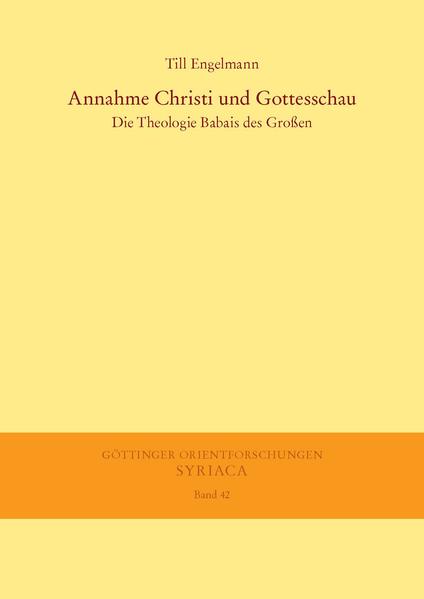 Till Engelmann

Annahme Christi und Gottesschau

Die Theologie Babais des Großen

GÖTTINGER ORIENTFORSCHUNGEN
SYRIACA
Band 42